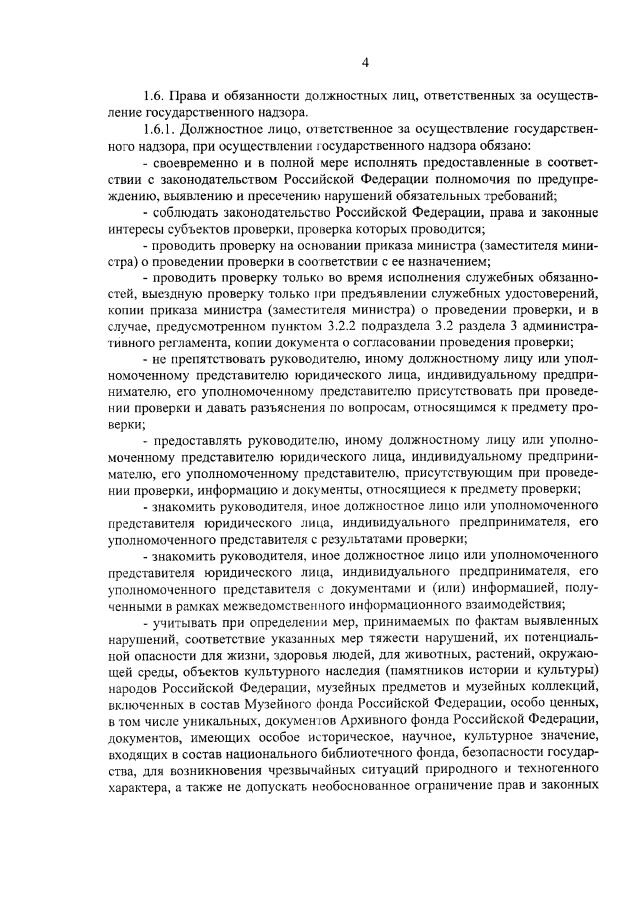 4

1.6. Права и обязанности должностных лиц, ответственных за осуществление государственного надзора.

1.6.1. Должностное лицо, ответственное за осуществление государственного надзора, при осуществлении государственного надзора обязано:

- своевременно и в полной мере исполнять предоставленные в соответствии с законодательством Российской Федерации полномочия по предупреждению, выявлению и пресечению нарушений обязательных требований;

- соблюдать законодательство Российской Федерации, права и законные интересы субъектов проверки, проверка которых проводится;

- проводить проверку на основании приказа министра (заместителя министра) о проведении проверки в соответствии с ее назначением;

- проводить проверку только во время исполнения служебных обязанностей, выездную проверку только при предъявлении служебных удостоверений, копии приказа министра (заместителя министра) о проведении проверки, и в случае, предусмотренном пунктом 3.2.2 подраздела 3.2 раздела 3 административного регламента, копии документа о согласовании проведения проверки;

- не препятствовать руководителю, иному должностному лицу или уполномоченному представителю юридического лица, индивидуальному предпринимателю, его уполномоченному представителю присутствовать при проведении проверки и давать разъяснения по вопросам, относящимся к предмету проверки;

- предоставлять руководителю, иному должностному лицу или уполномоченному представителю юридического лица, индивидуальному предпринимателю, его уполномоченному представителю, присутствующим при проведении проверки, информацию и документы, относящиеся к предмету проверки;

- знакомить руководителя, иное должностное лицо или уполномоченного представителя юридического лица, индивидуального предпринимателя, его уполномоченного представителя с результатами проверки;

- знакомить руководителя, иное должностное лицо или уполномоченного представителя юридического лица, индивидуального предпринимателя, его уполномоченного представителя с документами и (или) информацией, полученными в рамках межведомственного информационного взаимодействия;

- учитывать при определении мер, принимаемых по фактам выявленных нарушений, соответствие указанных мер тяжести нарушений, их потенциальной опасности для жизни, здоровья людей, для животных, растений, окружающей среды, объектов культурного наследия (памятников истории и культуры) народов Российской Федерации, музейных предметов и музейных коллекций, включенных в состав Музейного фонда Российской Федерации, особо ценных, в том числе уникальных, документов Архивного фонда Российской Федерации, документов, имеющих особое историческое, научное, культурное значение, входящих в состав национального библиотечного фонда, безопасности государства, для возникновения чрезвычайных ситуаций природного и техногенного характера, а также не допускать необоснованное ограничение прав и законных